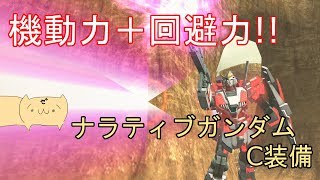 機動力＋回避力!!

ナラティブガンダム
C装備